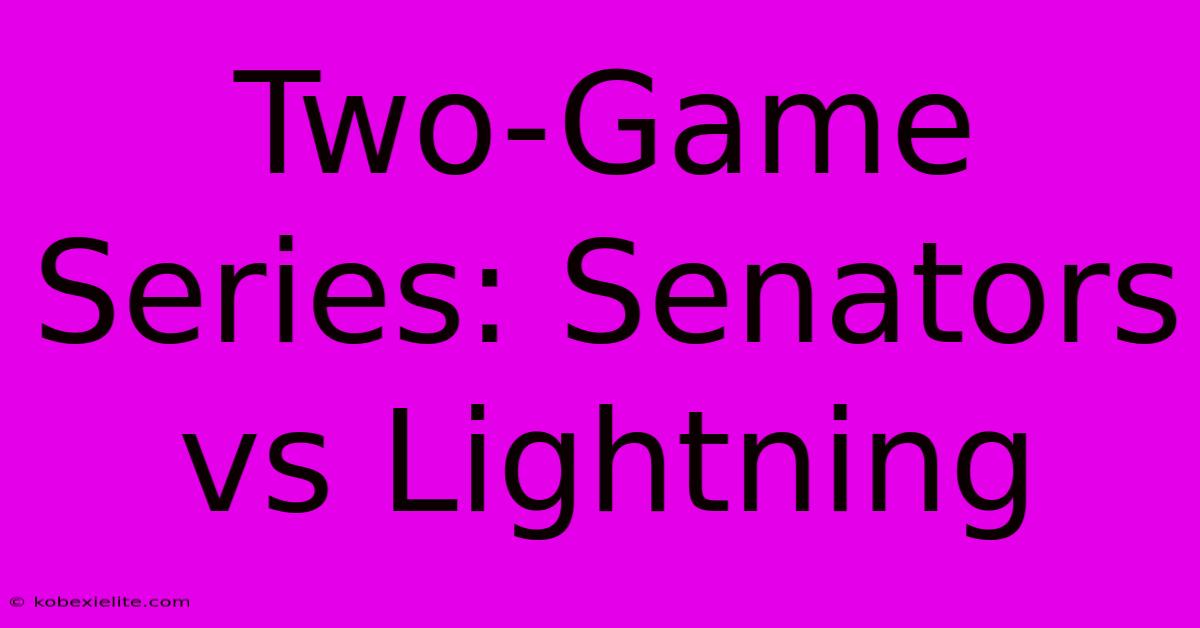 Two-Game Series: Senators vs Lightning

© kobexielite.com